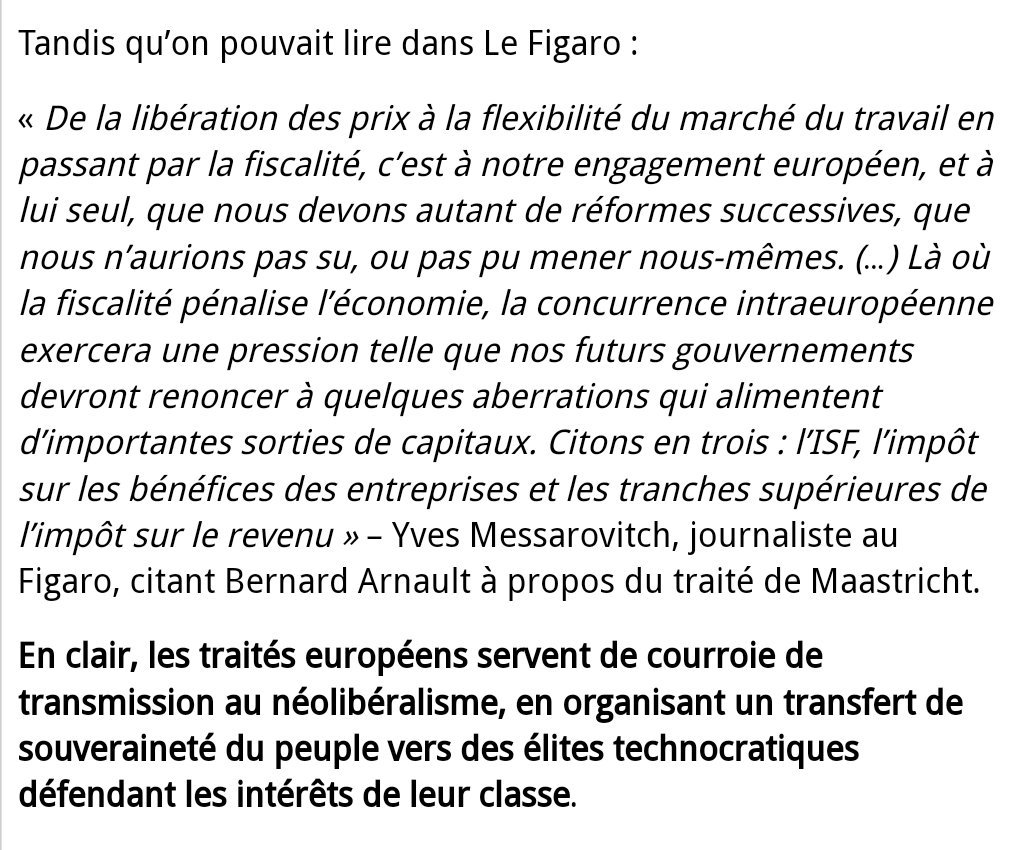 Tandis qu'on pouvait lire dans Le Figaro :

« De la libération des prix à la flexibilité du marché du travail en passant par la fiscalité, c'est à notre engagement européen, et à lui seul, que nous devons autant de réformes successives, que nous n'aurions pas su, ou pas pu mener nous-mêmes. (...) Là où la fiscalité pénalise l'économie, la concurrence intraeuropéenne exercera une pression telle que nos futurs gouvernements devront renoncer à quelques aberrations qui alimentent d'importantes sorties de capitaux. Citons en trois : l'ISF, l'impôt sur les bénéfices des entreprises et les tranches supérieures de l'impôt sur le revenu » – Yves Messarovitch, journaliste au Figaro, citant Bernard Arnault à propos du traité de Maastricht.

En clair, les traités européens servent de courroie de transmission au néolibéralisme, en organisant un transfert de souveraineté du peuple vers des élites technocratiques défendant les intérêts de leur classe.